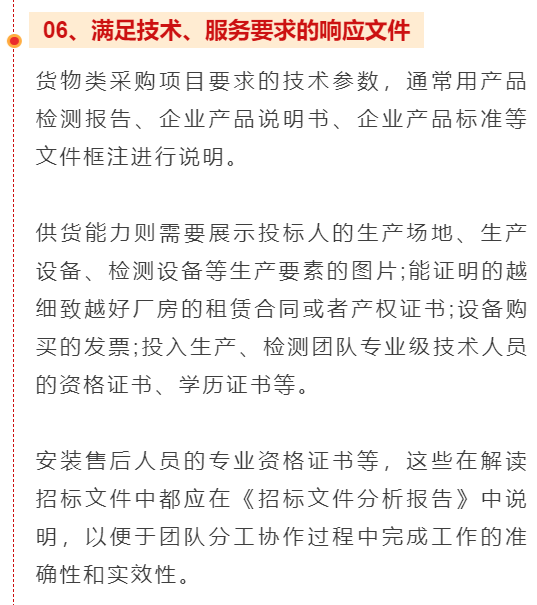 06、满足技术、服务要求的响应文件

货物类采购项目要求的技术参数，通常用产品检测报告、企业产品说明书、企业产品标准等文件框注进行说明。

供货能力则需要展示投标人的生产场地、生产设备、检测设备等生产要素的图片;能证明的越细致越好厂房的租赁合同或者产权证书;设备购买的发票;投入生产、检测团队专业级技术人员的资格证书、学历证书等。

安装售后人员的专业资格证书等，这些在解读招标文件中都应在《招标文件分析报告》中说明，以便于团队分工协作过程中完成工作的准确性和实效性。